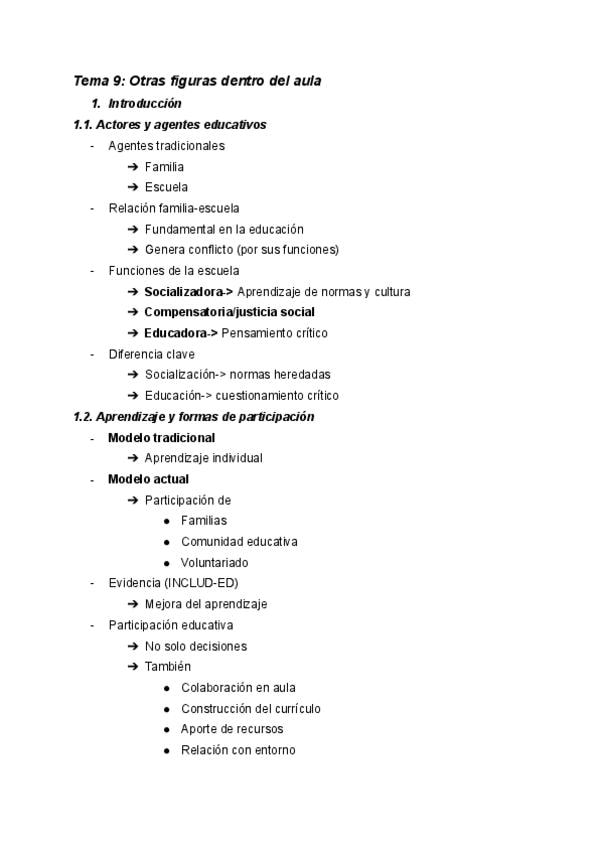 Tema 9: Otras figuras dentro del aula

1. Introducción

1.1. Actores y agentes educativos

- Agentes tradicionales
  ➔ Familia
  ➔ Escuela
- Relación familia-escuela
  ➔ Fundamental en la educación
  ➔ Genera conflicto (por sus funciones)
- Funciones de la escuela
  ➔ Socializadora-> Aprendizaje de normas y cultura
  ➔ Compensatoria/justicia social
  ➔ Educadora-> Pensamiento crítico
- Diferencia clave
  ➔ Socialización-> normas heredadas
  ➔ Educación-> cuestionamiento crítico

1.2. Aprendizaje y formas de participación

- Modelo tradicional
  ➔ Aprendizaje individual
- Modelo actual
  ➔ Participación de
    ● Familias
    ● Comunidad educativa
    ● Voluntariado
- Evidencia (INCLUD-ED)
  ➔ Mejora del aprendizaje
- Participación educativa
  ➔ No solo decisiones
  ➔ También
    ● Colaboración en aula
    ● Construcción del currículo
    ● Aporte de recursos
    ● Relación con entorno